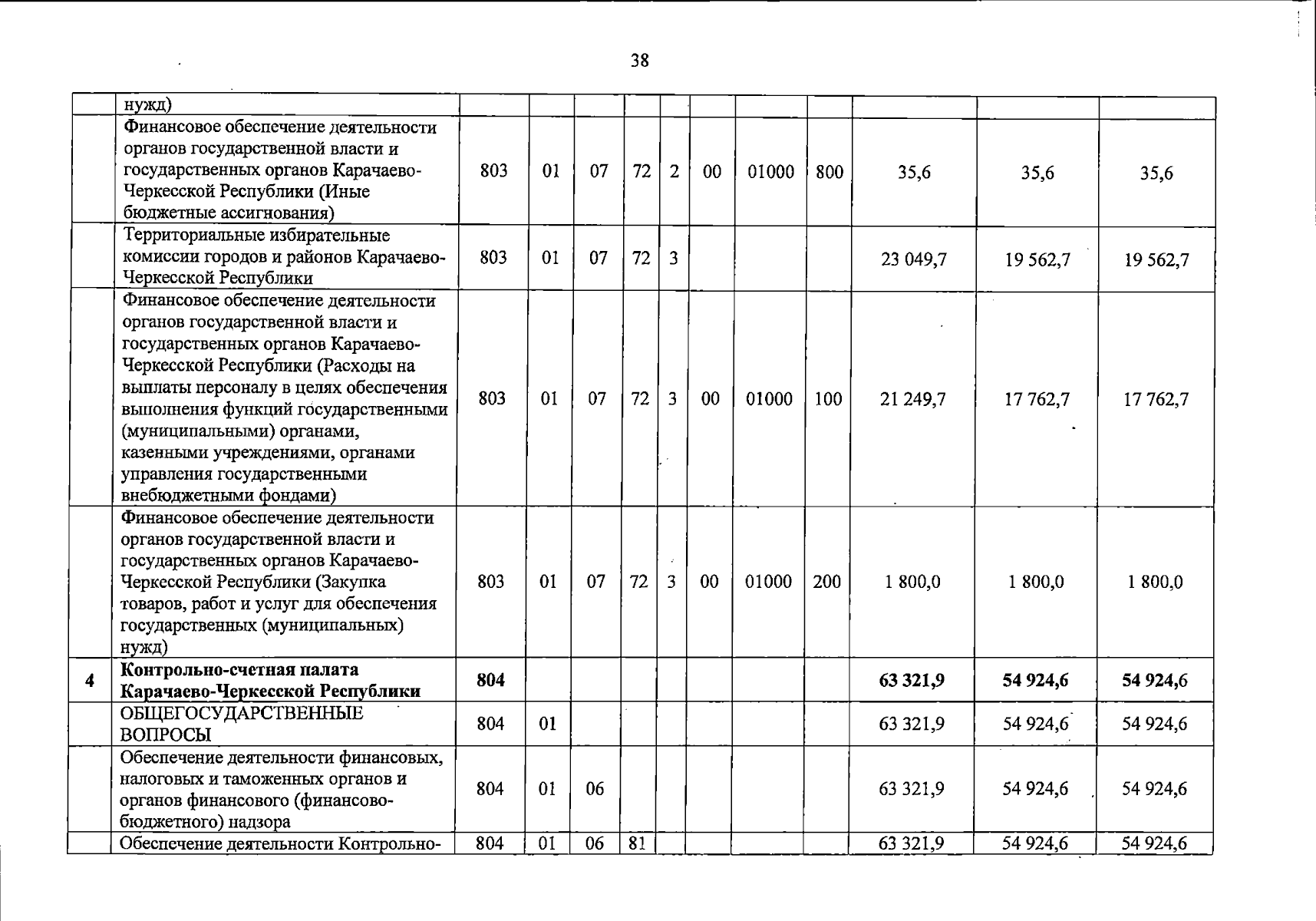 38

|  | нужд) |  |  |  |  |  |  |  |  |  |  |  |
|---|---|---|---|---|---|---|---|---|---|---|---|---|
|  | Финансовое обеспечение деятельности органов государственной власти и государственных органов Карачаево-Черкесской Республики (Иные бюджетные ассигнования) | 803 | 01 | 07 | 72 | 2 | 00 | 01000 | 800 | 35,6 | 35,6 | 35,6 |
|  | Территориальные избирательные комиссии городов и районов Карачаево-Черкесской Республики | 803 | 01 | 07 | 72 | 3 |  |  |  | 23 049,7 | 19 562,7 | 19 562,7 |
|  | Финансовое обеспечение деятельности органов государственной власти и государственных органов Карачаево-Черкесской Республики (Расходы на выплаты персоналу в целях обеспечения выполнения функций государственными (муниципальными) органами, казенными учреждениями, органами управления государственными внебюджетными фондами) | 803 | 01 | 07 | 72 | 3 | 00 | 01000 | 100 | 21 249,7 | 17 762,7 | 17 762,7 |
|  | Финансовое обеспечение деятельности органов государственной власти и государственных органов Карачаево-Черкесской Республики (Закупка товаров, работ и услуг для обеспечения государственных (муниципальных) нужд) | 803 | 01 | 07 | 72 | 3 | 00 | 01000 | 200 | 1 800,0 | 1 800,0 | 1 800,0 |
| 4 | Контрольно-счетная палата Карачаево-Черкесской Республики | 804 |  |  |  |  |  |  |  | 63 321,9 | 54 924,6 | 54 924,6 |
|  | ОБЩЕГОСУДАРСТВЕННЫЕ ВОПРОСЫ | 804 | 01 |  |  |  |  |  |  | 63 321,9 | 54 924,6 | 54 924,6 |
|  | Обеспечение деятельности финансовых, налоговых и таможенных органов и органов финансового (финансово-бюджетного) надзора | 804 | 01 | 06 |  |  |  |  |  | 63 321,9 | 54 924,6 | 54 924,6 |
|  | Обеспечение деятельности Контрольно- | 804 | 01 | 06 | 81 |  |  |  |  | 63 321,9 | 54 924,6 | 54 924,6 |